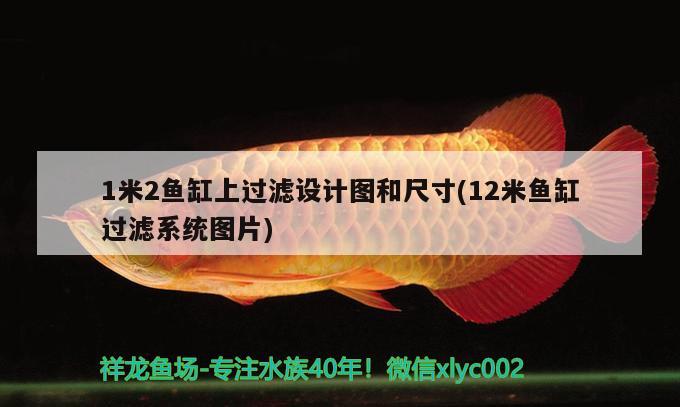 1米2鱼缸上过滤设计图和尺寸(12米鱼缸过滤系统图片)

祥龙鱼场-专注水族40年！微信xlyc002